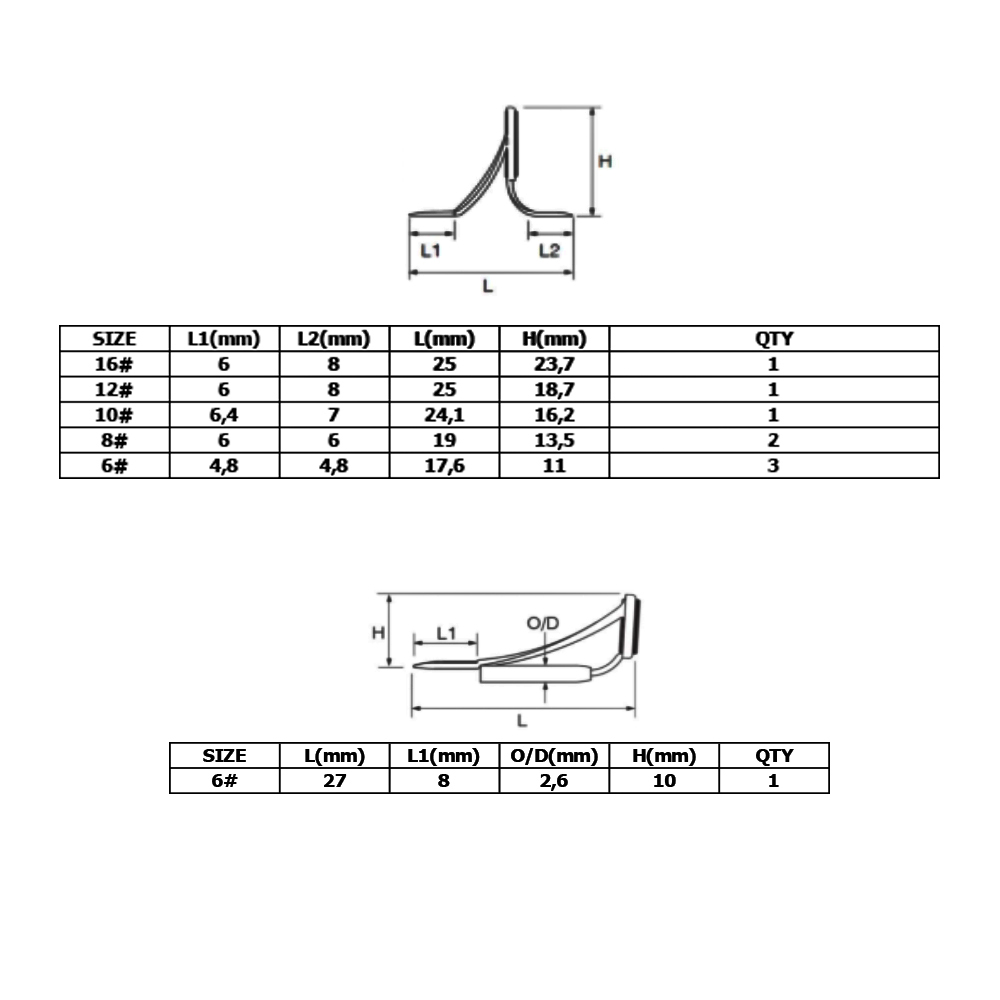 H

L1

L2

L

| SIZE | L1(mm) | L2(mm) | L(mm) | H(mm) | QTY |
|---|---|---|---|---|---|
| 16# | 6 | 8 | 25 | 23,7 | 1 |
| 12# | 6 | 8 | 25 | 18,7 | 1 |
| 10# | 6,4 | 7 | 24,1 | 16,2 | 1 |
| 8# | 6 | 6 | 19 | 13,5 | 2 |
| 6# | 4,8 | 4,8 | 17,6 | 11 | 3 |

H

L1

O/D

L

| SIZE | L(mm) | L1(mm) | O/D(mm) | H(mm) | QTY |
|---|---|---|---|---|---|
| 6# | 27 | 8 | 2,6 | 10 | 1 |